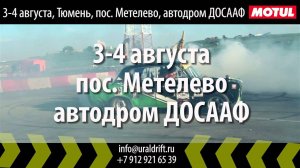 3-4 августа, Тюмень, пос. Метелево, автодром ДОСААФ MOTUL

3-4 августа
пос. Метелево
автодром ДОСААФ

info@uraldrift.ru
+7 912 921 65 39